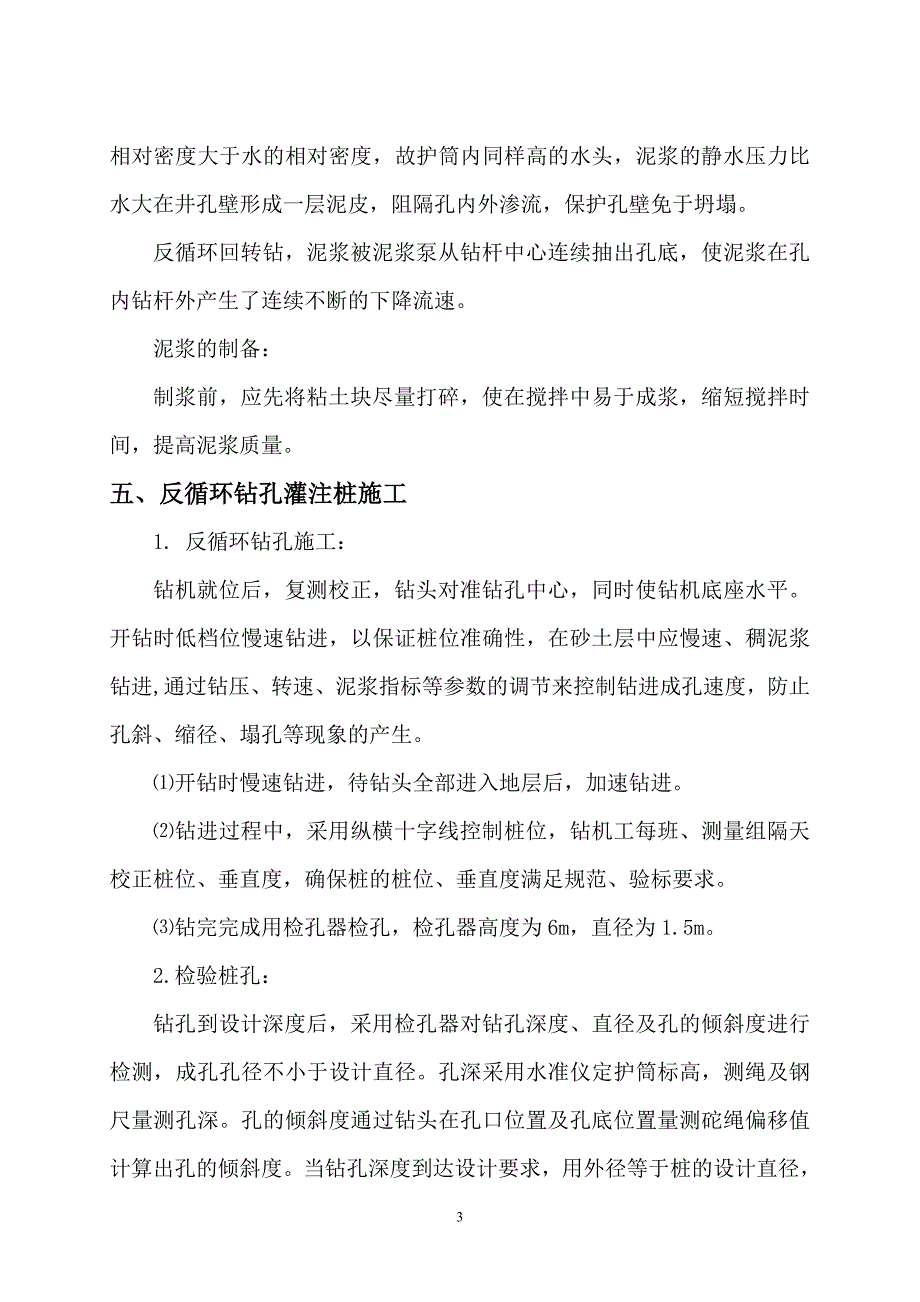 相对密度大于水的相对密度，故护筒内同样高的水头，泥浆的静水压力比水大在井孔壁形成一层泥皮，阻隔孔内外渗流，保护孔壁免于坍塌。

反循环回转钻，泥浆被泥浆泵从钻杆中心连续抽出孔底，使泥浆在孔内钻杆外产生了连续不断的下降流速。

泥浆的制备：

制浆前，应先将粘土块尽量打碎，使在搅拌中易于成浆，缩短搅拌时间，提高泥浆质量。

五、反循环钻孔灌注桩施工

1. 反循环钻孔施工：

钻机就位后，复测校正，钻头对准钻孔中心，同时使钻机底座水平。开钻时低档位慢速钻进，以保证桩位准确性，在砂土层中应慢速、稠泥浆钻进,通过钻压、转速、泥浆指标等参数的调节来控制钻进成孔速度，防止孔斜、缩径、塌孔等现象的产生。

⑴开钻时慢速钻进，待钻头全部进入地层后，加速钻进。

⑵钻进过程中，采用纵横十字线控制桩位，钻机工每班、测量组隔天校正桩位、垂直度，确保桩的桩位、垂直度满足规范、验标要求。

⑶钻完完成用检孔器检孔，检孔器高度为 6m，直径为 1.5m。

2.检验桩孔：

钻孔到设计深度后，采用检孔器对钻孔深度、直径及孔的倾斜度进行检测，成孔孔径不小于设计直径。孔深采用水准仪定护筒标高，测绳及钢尺量测孔深。孔的倾斜度通过钻头在孔口位置及孔底位置量测砣绳偏移值计算出孔的倾斜度。当钻孔深度到达设计要求，用外径等于桩的设计直径，

3